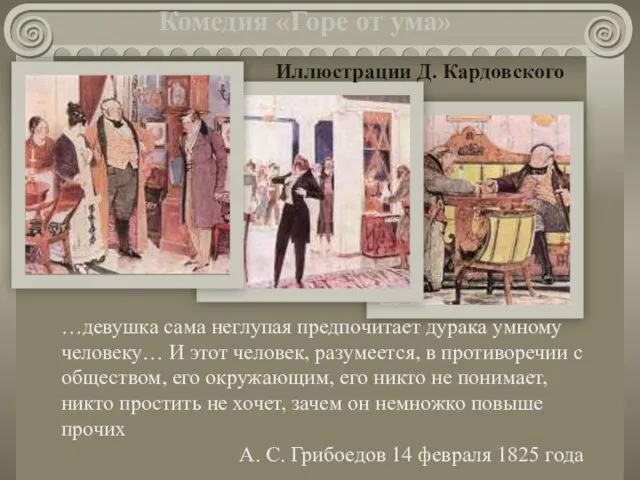 Комедия «Горе от ума»

Иллюстрации Д. Кардовского

…девушка сама неглупая предпочитает дурака умному человеку… И этот человек, разумеется, в противоречии с обществом, его окружающим, его никто не понимает, никто простить не хочет, зачем он немножко повыше прочих

А. С. Грибоедов 14 февраля 1825 года